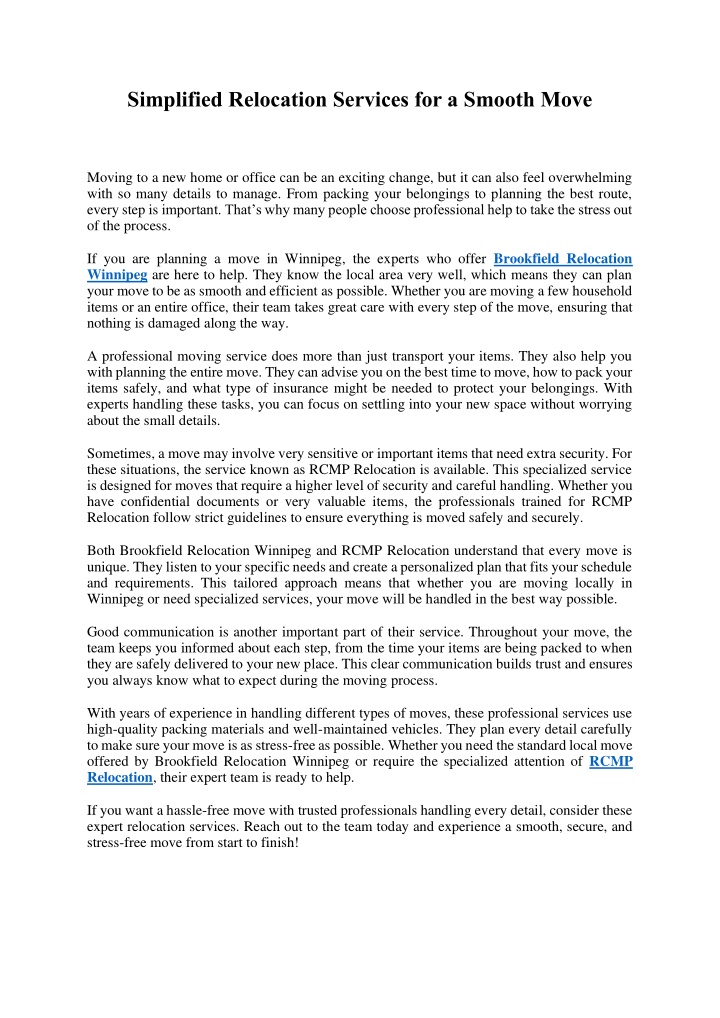 Simplified Relocation Services for a Smooth Move

Moving to a new home or office can be an exciting change, but it can also feel overwhelming with so many details to manage. From packing your belongings to planning the best route, every step is important. That's why many people choose professional help to take the stress out of the process.

If you are planning a move in Winnipeg, the experts who offer Brookfield Relocation Winnipeg are here to help. They know the local area very well, which means they can plan your move to be as smooth and efficient as possible. Whether you are moving a few household items or an entire office, their team takes great care with every step of the move, ensuring that nothing is damaged along the way.

A professional moving service does more than just transport your items. They also help you with planning the entire move. They can advise you on the best time to move, how to pack your items safely, and what type of insurance might be needed to protect your belongings. With experts handling these tasks, you can focus on settling into your new space without worrying about the small details.

Sometimes, a move may involve very sensitive or important items that need extra security. For these situations, the service known as RCMP Relocation is available. This specialized service is designed for moves that require a higher level of security and careful handling. Whether you have confidential documents or very valuable items, the professionals trained for RCMP Relocation follow strict guidelines to ensure everything is moved safely and securely.

Both Brookfield Relocation Winnipeg and RCMP Relocation understand that every move is unique. They listen to your specific needs and create a personalized plan that fits your schedule and requirements. This tailored approach means that whether you are moving locally in Winnipeg or need specialized services, your move will be handled in the best way possible.

Good communication is another important part of their service. Throughout your move, the team keeps you informed about each step, from the time your items are being packed to when they are safely delivered to your new place. This clear communication builds trust and ensures you always know what to expect during the moving process.

With years of experience in handling different types of moves, these professional services use high-quality packing materials and well-maintained vehicles. They plan every detail carefully to make sure your move is as stress-free as possible. Whether you need the standard local move offered by Brookfield Relocation Winnipeg or require the specialized attention of RCMP Relocation, their expert team is ready to help.

If you want a hassle-free move with trusted professionals handling every detail, consider these expert relocation services. Reach out to the team today and experience a smooth, secure, and stress-free move from start to finish!